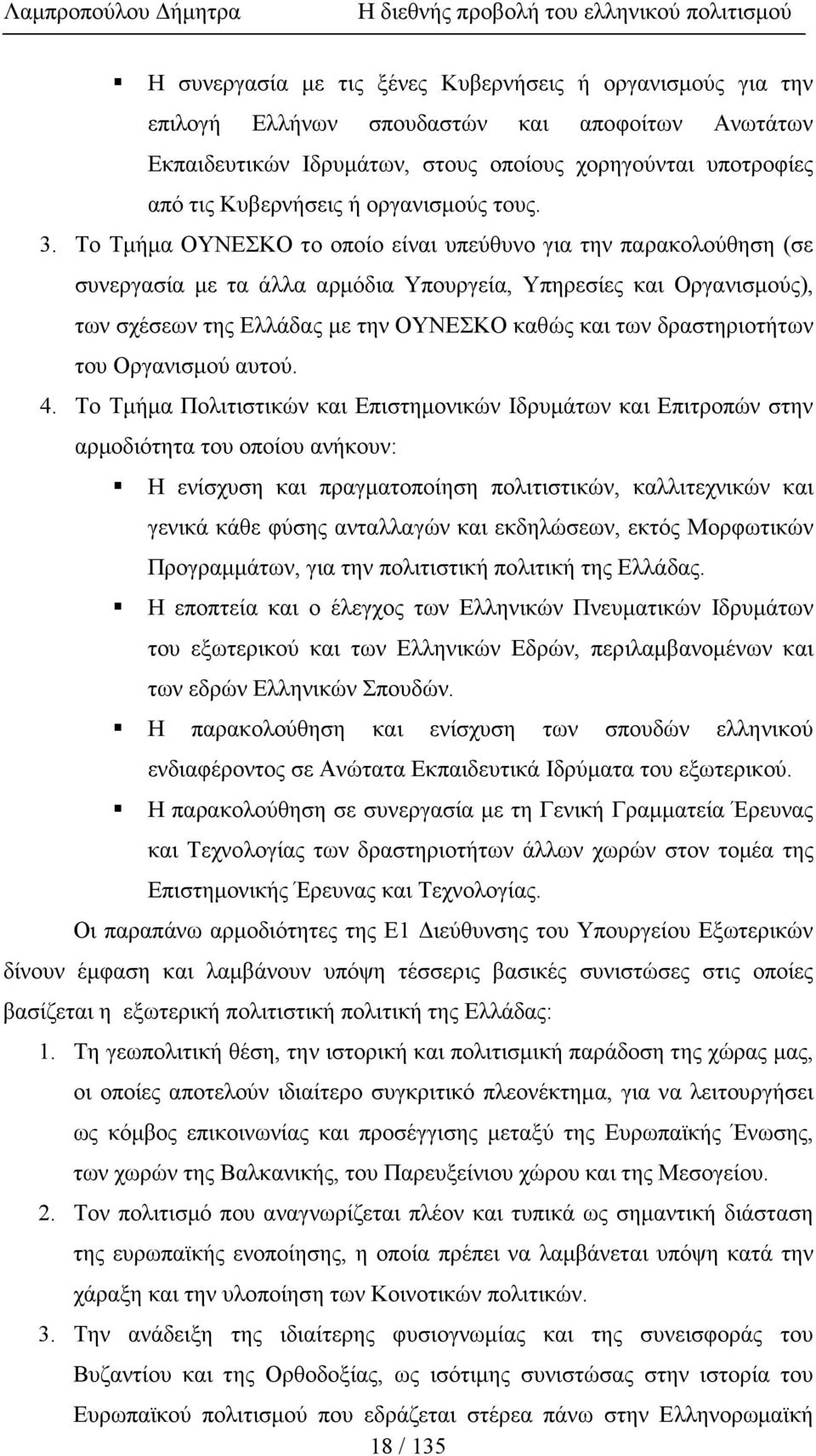 Λαμπροπούλου Δήμητρα Η διεθνής προβολή του ελληνικού πολιτισμού

▪ Η συνεργασία με τις ξένες Κυβερνήσεις ή οργανισμούς για την επιλογή Ελλήνων σπουδαστών και αποφοίτων Ανωτάτων Εκπαιδευτικών Ιδρυμάτων, στους οποίους χορηγούνται υποτροφίες από τις Κυβερνήσεις ή οργανισμούς τους.

3. Το Τμήμα ΟΥΝΕΣΚΟ το οποίο είναι υπεύθυνο για την παρακολούθηση (σε συνεργασία με τα άλλα αρμόδια Υπουργεία, Υπηρεσίες και Οργανισμούς), των σχέσεων της Ελλάδας με την ΟΥΝΕΣΚΟ καθώς και των δραστηριοτήτων του Οργανισμού αυτού.

4. Το Τμήμα Πολιτιστικών και Επιστημονικών Ιδρυμάτων και Επιτροπών στην αρμοδιότητα του οποίου ανήκουν:

▪ Η ενίσχυση και πραγματοποίηση πολιτιστικών, καλλιτεχνικών και γενικά κάθε φύσης ανταλλαγών και εκδηλώσεων, εκτός Μορφωτικών Προγραμμάτων, για την πολιτιστική πολιτική της Ελλάδας.

▪ Η εποπτεία και ο έλεγχος των Ελληνικών Πνευματικών Ιδρυμάτων του εξωτερικού και των Ελληνικών Εδρών, περιλαμβανομένων και των εδρών Ελληνικών Σπουδών.

▪ Η παρακολούθηση και ενίσχυση των σπουδών ελληνικού ενδιαφέροντος σε Ανώτατα Εκπαιδευτικά Ιδρύματα του εξωτερικού.

▪ Η παρακολούθηση σε συνεργασία με τη Γενική Γραμματεία Έρευνας και Τεχνολογίας των δραστηριοτήτων άλλων χωρών στον τομέα της Επιστημονικής Έρευνας και Τεχνολογίας.

Οι παραπάνω αρμοδιότητες της Ε1 Διεύθυνσης του Υπουργείου Εξωτερικών δίνουν έμφαση και λαμβάνουν υπόψη τέσσερις βασικές συνιστώσες στις οποίες βασίζεται η εξωτερική πολιτιστική πολιτική της Ελλάδας:

1. Τη γεωπολιτική θέση, την ιστορική και πολιτισμική παράδοση της χώρας μας, οι οποίες αποτελούν ιδιαίτερο συγκριτικό πλεονέκτημα, για να λειτουργήσει ως κόμβος επικοινωνίας και προσέγγισης μεταξύ της Ευρωπαϊκής Ένωσης, των χωρών της Βαλκανικής, του Παρευξείνιου χώρου και της Μεσογείου.

2. Τον πολιτισμό που αναγνωρίζεται πλέον και τυπικά ως σημαντική διάσταση της ευρωπαϊκής ενοποίησης, η οποία πρέπει να λαμβάνεται υπόψη κατά την χάραξη και την υλοποίηση των Κοινοτικών πολιτικών.

3. Την ανάδειξη της ιδιαίτερης φυσιογνωμίας και της συνεισφοράς του Βυζαντίου και της Ορθοδοξίας, ως ισότιμης συνιστώσας στην ιστορία του Ευρωπαϊκού πολιτισμού που εδράζεται στέρεα πάνω στην Ελληνορωμαϊκή

18 / 135